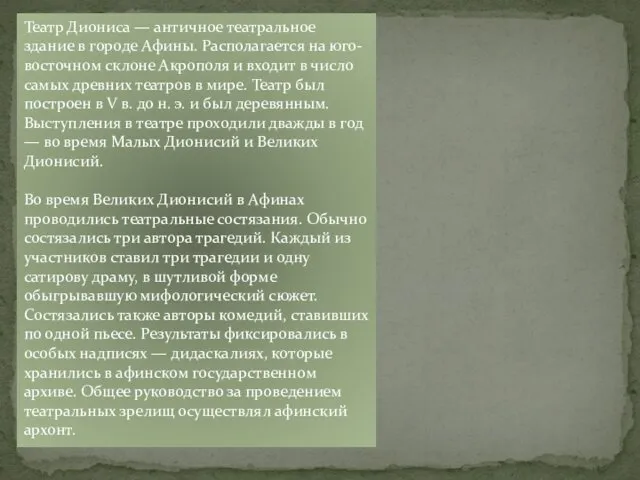 Театр Диониса — античное театральное здание в городе Афины. Располагается на юго-восточном склоне Акрополя и входит в число самых древних театров в мире. Театр был построен в V в. до н. э. и был деревянным. Выступления в театре проходили дважды в год — во время Малых Дионисий и Великих Дионисий.

Во время Великих Дионисий в Афинах проводились театральные состязания. Обычно состязались три автора трагедий. Каждый из участников ставил три трагедии и одну сатирову драму, в шутливой форме обыгрывавшую мифологический сюжет. Состязались также авторы комедий, ставивших по одной пьесе. Результаты фиксировались в особых надписях — дидаскалиях, которые хранились в афинском государственном архиве. Общее руководство за проведением театральных зрелищ осуществлял афинский архонт.